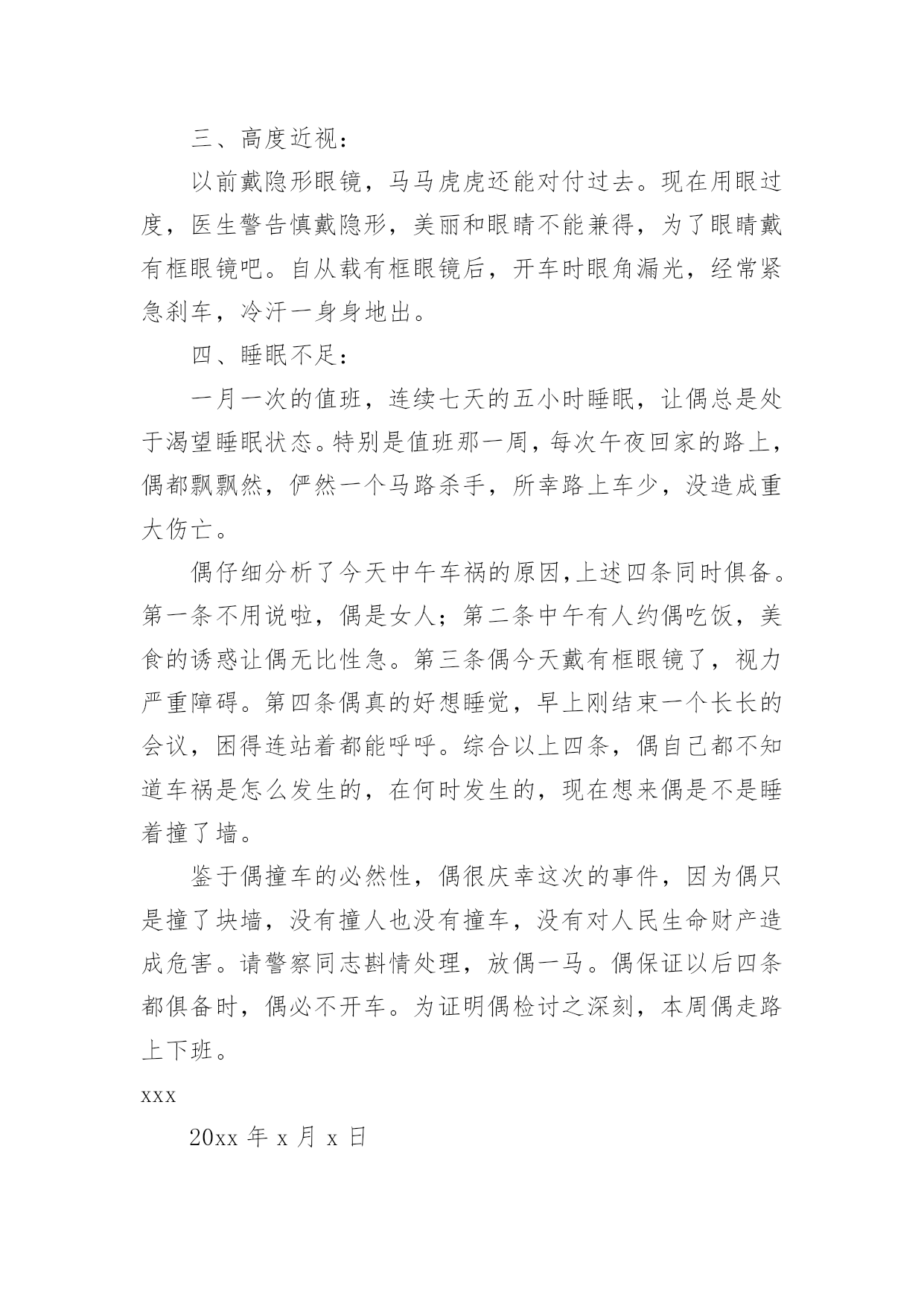 三、高度近视：

以前戴隐形眼镜，马马虎虎还能对付过去。现在用眼过度，医生警告慎戴隐形，美丽和眼睛不能兼得，为了眼睛戴有框眼镜吧。自从载有框眼镜后，开车时眼角漏光，经常紧急刹车，冷汗一身身地出。

四、睡眠不足：

一月一次的值班，连续七天的五小时睡眠，让偶总是处于渴望睡眠状态。特别是值班那一周，每次午夜回家的路上，偶都飘飘然，俨然一个马路杀手，所幸路上车少，没造成重大伤亡。

偶仔细分析了今天中午车祸的原因，上述四条同时俱备。第一条不用说啦，偶是女人；第二条中午有人约偶吃饭，美食的诱惑让偶无比性急。第三条偶今天戴有框眼镜了，视力严重障碍。第四条偶真的好想睡觉，早上刚结束一个长长的会议，困得连站着都能呼呼。综合以上四条，偶自己都不知道车祸是怎么发生的，在何时发生的，现在想来偶是不是睡着撞了墙。

鉴于偶撞车的必然性，偶很庆幸这次的事件，因为偶只是撞了块墙，没有撞人也没有撞车，没有对人民生命财产造成危害。请警察同志斟情处理，放偶一马。偶保证以后四条都俱备时，偶必不开车。为证明偶检讨之深刻，本周偶走路上下班。

xxx

20xx 年 x 月 x 日